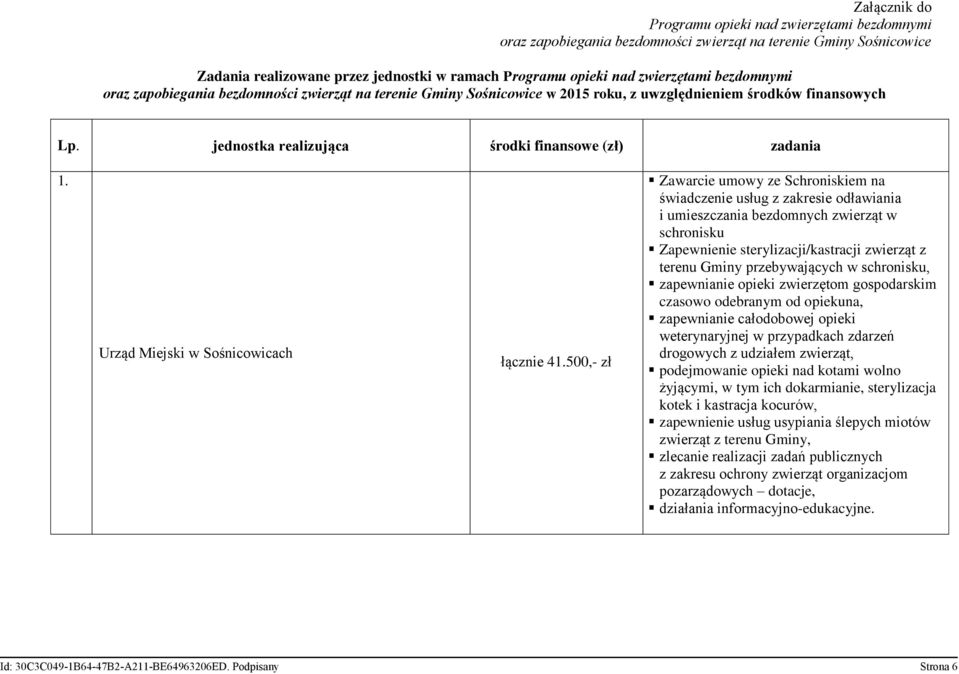 Załącznik do
Programu opieki nad zwierzętami bezdomnymi
oraz zapobiegania bezdomności zwierząt na terenie Gminy Sośnicowice

Zadania realizowane przez jednostki w ramach Programu opieki nad zwierzętami bezdomnymi oraz zapobiegania bezdomności zwierząt na terenie Gminy Sośnicowice w 2015 roku, z uwzględnieniem środków finansowych

| Lp. | jednostka realizująca | środki finansowe (zł) | zadania |
|---|---|---|---|
| 1. | Urząd Miejski w Sośnicowicach | łącznie 41.500,- zł | ▪ Zawarcie umowy ze Schroniskiem na świadczenie usług z zakresie odławiania i umieszczania bezdomnych zwierząt w schronisku ▪ Zapewnienie sterylizacji/kastracji zwierząt z terenu Gminy przebywających w schronisku, ▪ zapewnianie opieki zwierzętom gospodarskim czasowo odebranym od opiekuna, ▪ zapewnianie całodobowej opieki weterynaryjnej w przypadkach zdarzeń drogowych z udziałem zwierząt, ▪ podejmowanie opieki nad kotami wolno żyjącymi, w tym ich dokarmianie, sterylizacja kotek i kastracja kocurów, ▪ zapewnienie usług usypiania ślepych miotów zwierząt z terenu Gminy, ▪ zlecanie realizacji zadań publicznych z zakresu ochrony zwierząt organizacjom pozarządowych – dotacje, ▪ działania informacyjno-edukacyjne. |

Id: 30C3C049-1B64-47B2-A211-BE64963206ED. Podpisany Strona 6